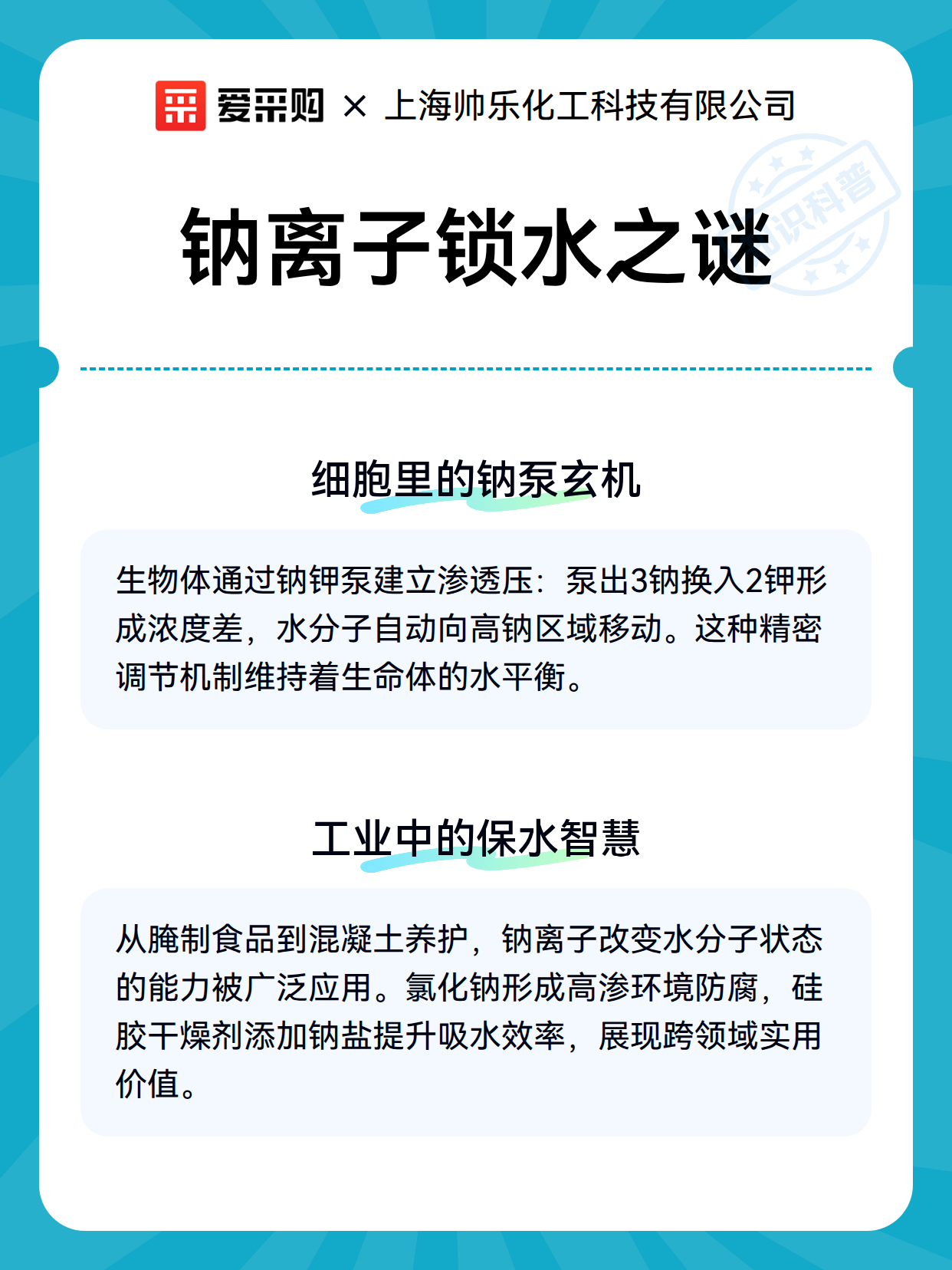 爱采购 × 上海帅乐化工科技有限公司

知识科普

钠离子锁水之谜

细胞里的钠泵玄机

生物体通过钠钾泵建立渗透压：泵出3钠换入2钾形成浓度差，水分子自动向高钠区域移动。这种精密调节机制维持着生命体的水平衡。

工业中的保水智慧

从腌制食品到混凝土养护，钠离子改变水分子状态的能力被广泛应用。氯化钠形成高渗环境防腐，硅胶干燥剂添加钠盐提升吸水效率，展现跨领域实用价值。